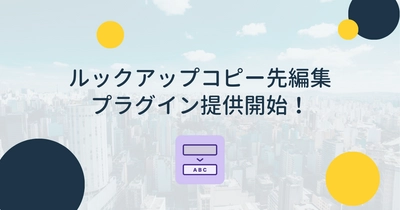 ルックアップコピー先編集
プラグイン提供開始！

ABC